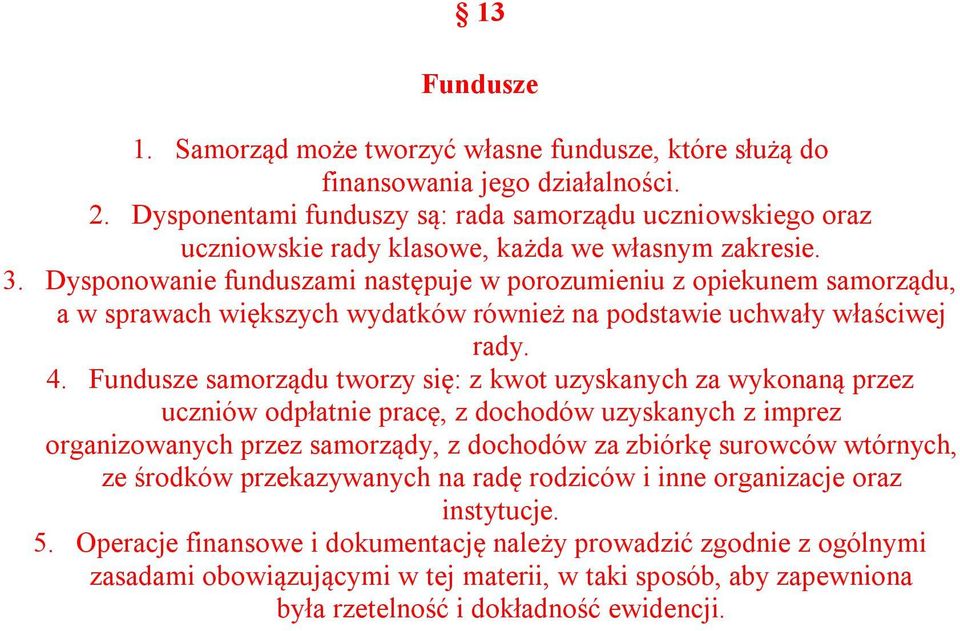 § 13

Fundusze

1. Samorząd może tworzyć własne fundusze, które służą do finansowania jego działalności.
2. Dysponentami funduszy są: rada samorządu uczniowskiego oraz uczniowskie rady klasowe, każda we własnym zakresie.
3. Dysponowanie funduszami następuje w porozumieniu z opiekunem samorządu, a w sprawach większych wydatków również na podstawie uchwały właściwej rady.
4. Fundusze samorządu tworzy się: z kwot uzyskanych za wykonaną przez uczniów odpłatnie pracę, z dochodów uzyskanych z imprez organizowanych przez samorządy, z dochodów za zbiórkę surowców wtórnych, ze środków przekazywanych na radę rodziców i inne organizacje oraz instytucje.
5. Operacje finansowe i dokumentację należy prowadzić zgodnie z ogólnymi zasadami obowiązującymi w tej materii, w taki sposób, aby zapewniona była rzetelność i dokładność ewidencji.